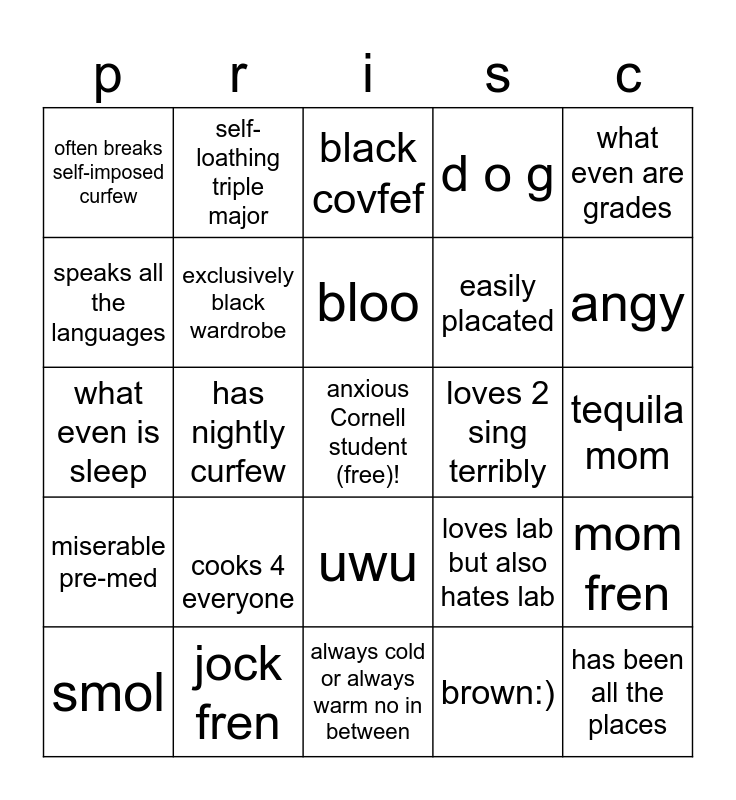 | p | r | i | s | c |
|---|---|---|---|---|
| often breaks self-imposed curfew | self-loathing triple major | black covfef | d o g | what even are grades |
| speaks all the languages | exclusively black wardrobe | bloo | easily placated | angy |
| what even is sleep | has nightly curfew | anxious Cornell student (free)! | loves 2 sing terribly | tequila mom |
| miserable pre-med | cooks 4 everyone | uwu | loves lab but also hates lab | mom fren |
| smol | jock fren | always cold or always warm no in between | brown:) | has been all the places |